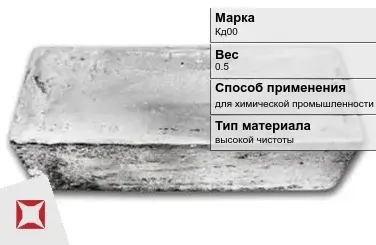 Марка
Кд00

Вес
0.5

Способ применения
для химической промышленности

Тип материала
высокой чистоты